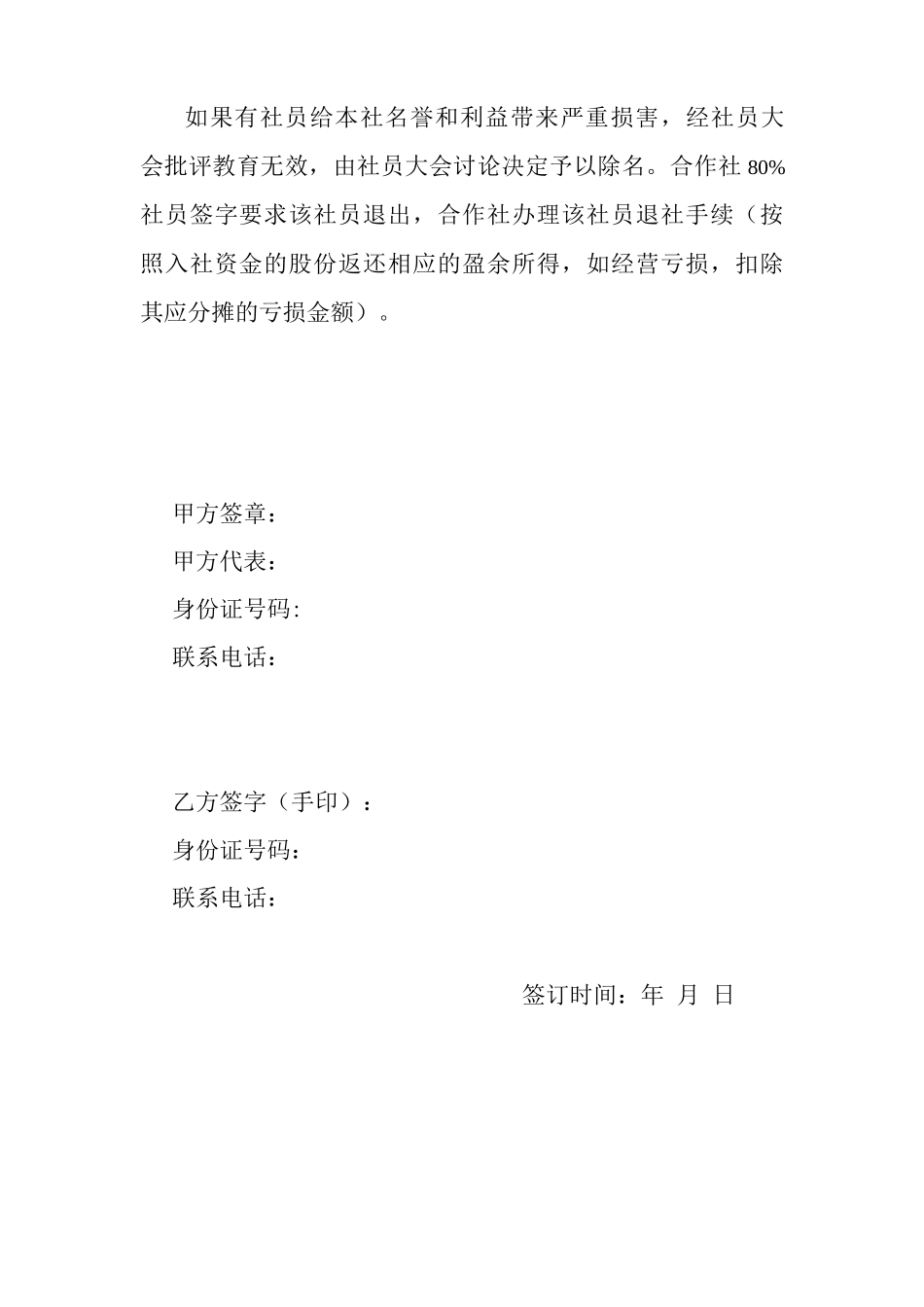 如果有社员给本社名誉和利益带来严重损害，经社员大会批评教育无效，由社员大会讨论决定予以除名。合作社 80%社员签字要求该社员退出，合作社办理该社员退社手续（按照入社资金的股份返还相应的盈余所得，如经营亏损，扣除其应分摊的亏损金额）。

甲方签章：
甲方代表：
身份证号码:
联系电话：

乙方签字（手印）：
身份证号码:
联系电话：

签订时间：年 月 日